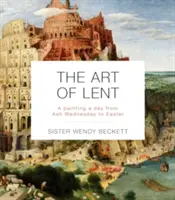 THE ART OF LENT

A painting a day from Ash Wednesday to Easter

SISTER WENDY BECKETT